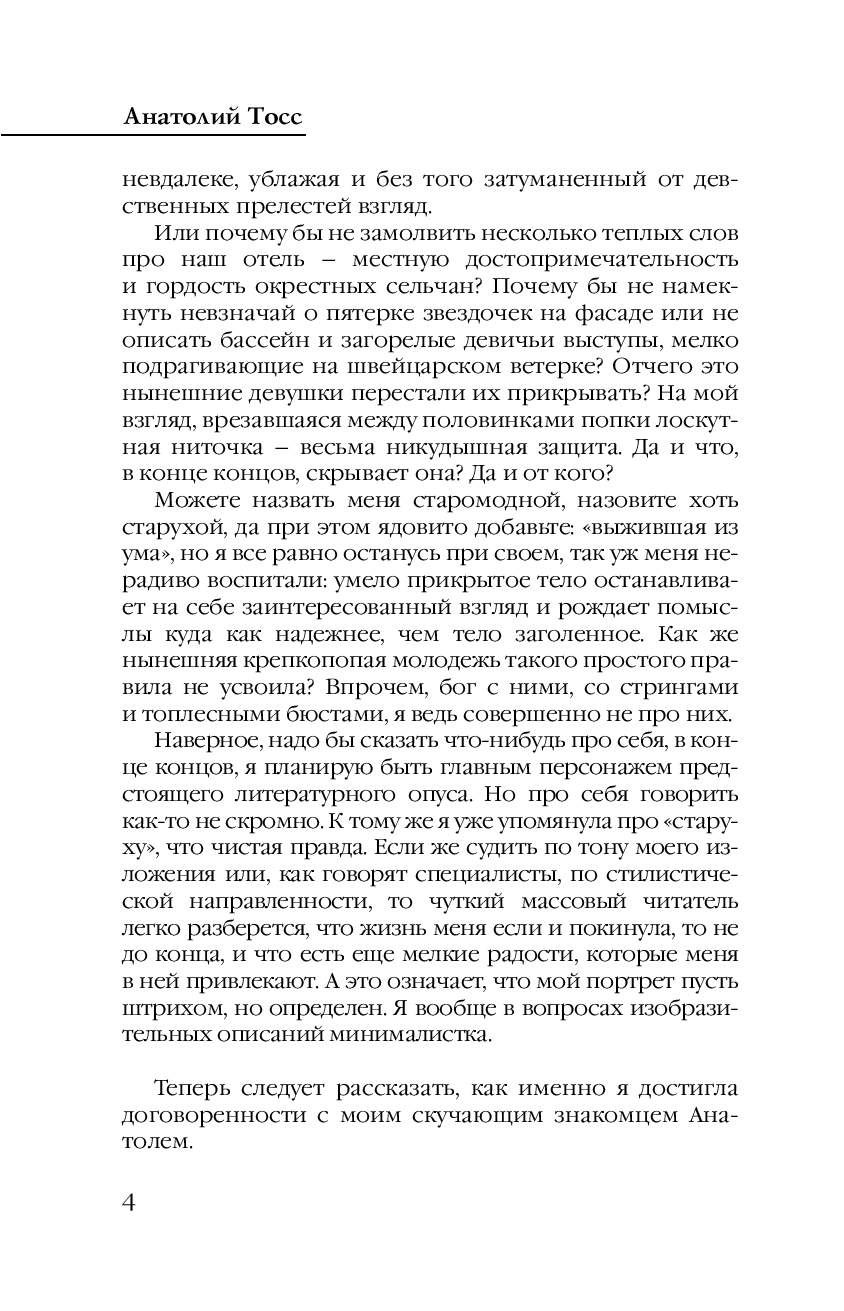 Анатолий Тосс

невдалеке, ублажая и без того затуманенный от девственных прелестей взгляд.

Или почему бы не замолвить несколько теплых слов про наш отель – местную достопримечательность и гордость окрестных сельчан? Почему бы не намекнуть невзначай о пятерке звездочек на фасаде или не описать бассейн и загорелые девичьи выступы, мелко подрагивающие на швейцарском ветерке? Отчего это нынешние девушки перестали их прикрывать? На мой взгляд, врезавшаяся между половинками попки лоскутная ниточка – весьма никудышная защита. Да и что, в конце концов, скрывает она? Да и от кого?

Можете назвать меня старомодной, назовите хоть старухой, да при этом ядовито добавьте: «выжившая из ума», но я все равно останусь при своем, так уж меня нерадиво воспитали: умело прикрытое тело останавливает на себе заинтересованный взгляд и рождает помыслы куда как надежнее, чем тело заголенное. Как же нынешняя крепкопопая молодежь такого простого правила не усвоила? Впрочем, бог с ними, со стрингами и топлесными бюстами, я ведь совершенно не про них.

Наверное, надо бы сказать что-нибудь про себя, в конце концов, я планирую быть главным персонажем предстоящего литературного опуса. Но про себя говорить как-то не скромно. К тому же я уже упомянула про «старуху», что чистая правда. Если же судить по тону моего изложения или, как говорят специалисты, по стилистической направленности, то чуткий массовый читатель легко разберется, что жизнь меня если и покинула, то не до конца, и что есть еще мелкие радости, которые меня в ней привлекают. А это означает, что мой портрет пусть штрихом, но определен. Я вообще в вопросах изобразительных описаний минималистка.

Теперь следует рассказать, как именно я достигла договоренности с моим скучающим знакомцем Анатолем.

4